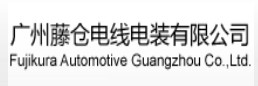 广州藤仓电线电装有限公司
Fujikura Automotive Guangzhou Co.,Ltd.